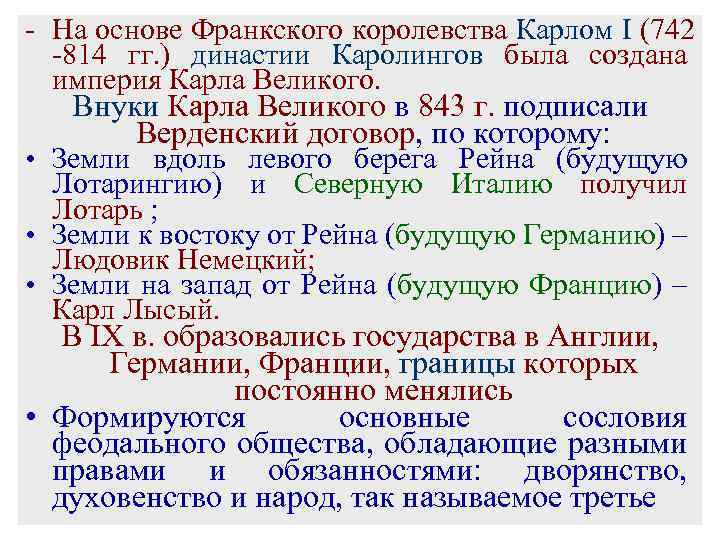 - На основе Франкского королевства Карлом I (742 -814 гг.) династии Каролингов была создана империя Карла Великого.

Внуки Карла Великого в 843 г. подписали Верденский договор, по которому:

• Земли вдоль левого берега Рейна (будущую Лотарингию) и Северную Италию получил Лотарь ;
• Земли к востоку от Рейна (будущую Германию) – Людовик Немецкий;
• Земли на запад от Рейна (будущую Францию) – Карл Лысый.

В IX в. образовались государства в Англии, Германии, Франции, границы которых постоянно менялись

• Формируются основные сословия феодального общества, обладающие разными правами и обязанностями: дворянство, духовенство и народ, так называемое третье